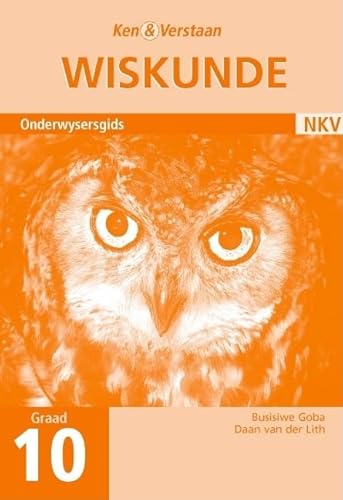 Ken & Verstaan
WISKUNDE

Onderwysersgids

NKV

Graad
10

Busisiwe Goba
Daan van der Lith